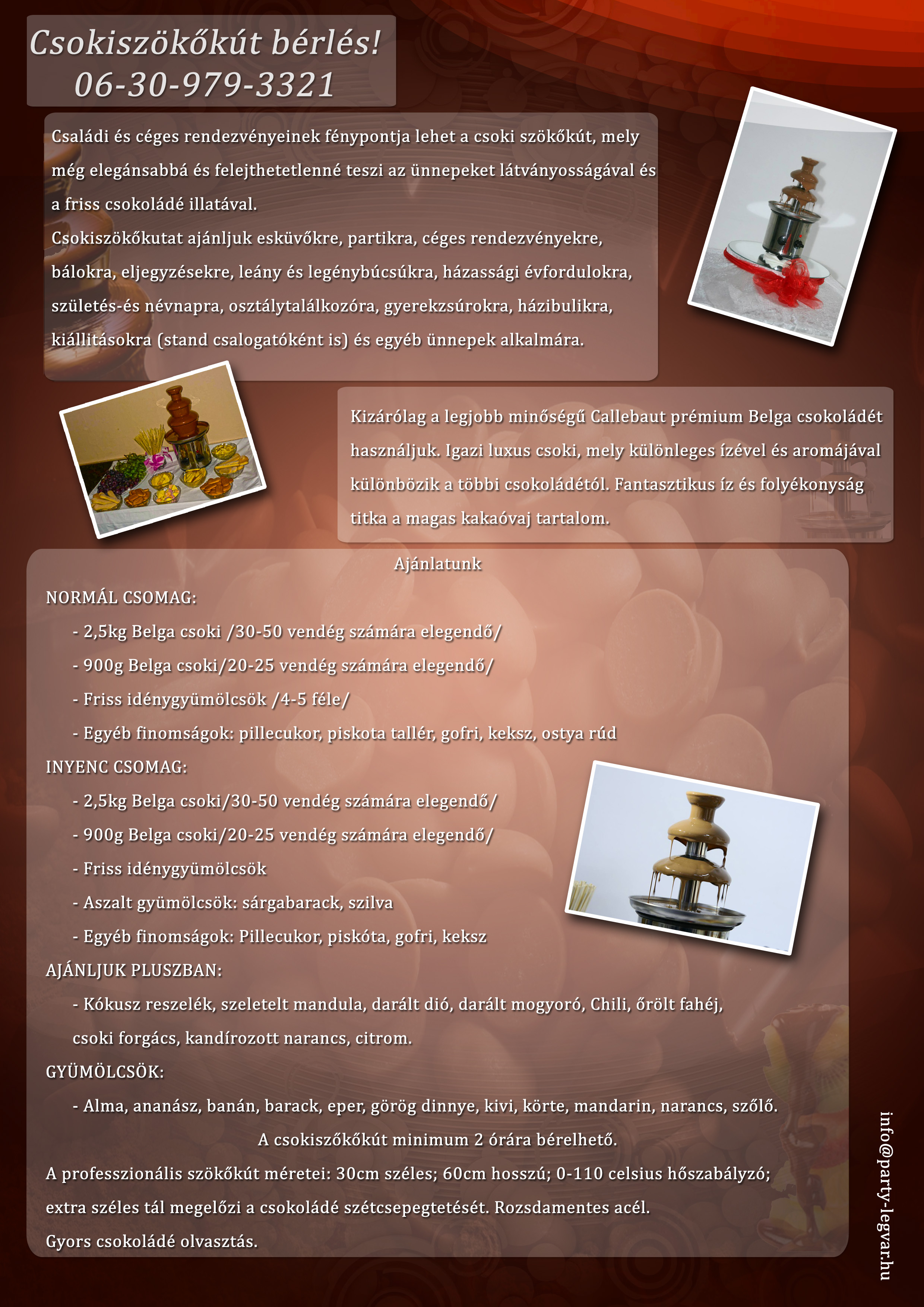 Csokiszökőkút bérlés!
06-30-979-3321

Családi és céges rendezvényeinek fénypontja lehet a csoki szökőkút, mely még elegánsabbá és felejthetetlenné teszi az ünnepeket látványosságával és a friss csokoládé illatával.
Csokiszökőkutat ajánljuk esküvőkre, partikra, céges rendezvényekre, bálokra, eljegyzésekre, leány és legénybúcsúkra, házassági évfordulokra, születés-és névnapra, osztálytalálkozóra, gyerekzsúrokra, házibulikra, kiállitásokra (stand csalogatóként is) és egyéb ünnepek alkalmára.

Kizárólag a legjobb minőségű Callebaut prémium Belga csokoládét használjuk. Igazi luxus csoki, mely különleges ízével és aromájával különbözik a többi csokoládétól. Fantasztikus íz és folyékonyság titka a magas kakaóvaj tartalom.

Ajánlatunk
NORMÁL CSOMAG:
- 2,5kg Belga csoki /30-50 vendég számára elegendő/
- 900g Belga csoki/20-25 vendég számára elegendő/
- Friss idénygyümölcsök /4-5 féle/
- Egyéb finomságok: pillecukor, piskota tallér, gofri, keksz, ostya rúd
INYENC CSOMAG:
- 2,5kg Belga csoki/30-50 vendég számára elegendő/
- 900g Belga csoki/20-25 vendég számára elegendő/
- Friss idénygyümölcsök
- Aszalt gyümölcsök: sárgabarack, szilva
- Egyéb finomságok: Pillecukor, piskóta, gofri, keksz
AJÁNLJUK PLUSZBAN:
- Kókusz reszelék, szeletelt mandula, darált dió, darált mogyoró, Chili, őrölt fahéj, csoki forgács, kandírozott narancs, citrom.
GYÜMÖLCSÖK:
- Alma, ananász, banán, barack, eper, görög dinnye, kivi, körte, mandarin, narancs, szőlő.
A csokiszőkőkút minimum 2 órára bérelhető.
A professzionális szökőkút méretei: 30cm széles; 60cm hosszú; 0-110 celsius hőszabályzó; extra széles tál megelőzi a csokoládé szétcsepegtetését. Rozsdamentes acél.
Gyors csokoládé olvasztás.

info@party-legvar.hu